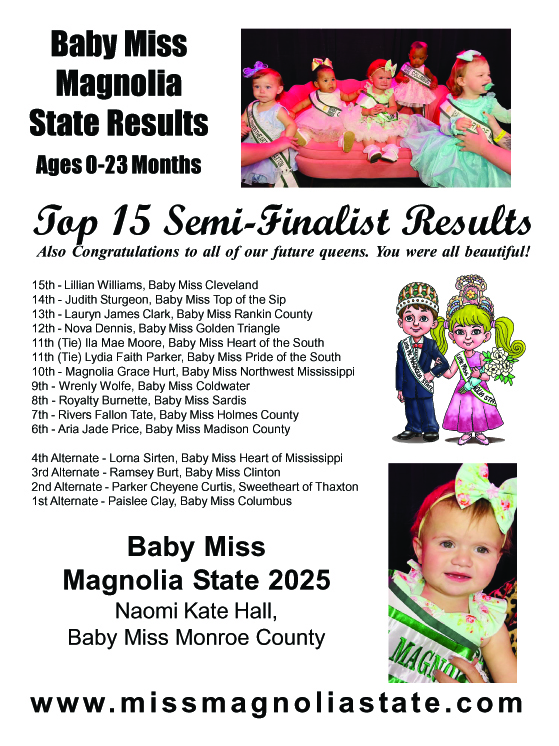 Baby Miss Magnolia State Results

Ages 0-23 Months

Top 15 Semi-Finalist Results

Also Congratulations to all of our future queens. You were all beautiful!

15th - Lillian Williams, Baby Miss Cleveland
14th - Judith Sturgeon, Baby Miss Top of the Sip
13th - Lauryn James Clark, Baby Miss Rankin County
12th - Nova Dennis, Baby Miss Golden Triangle
11th (Tie) Ila Mae Moore, Baby Miss Heart of the South
11th (Tie) Lydia Faith Parker, Baby Miss Pride of the South
10th - Magnolia Grace Hurt, Baby Miss Northwest Mississippi
9th - Wrenly Wolfe, Baby Miss Coldwater
8th - Royalty Burnette, Baby Miss Sardis
7th - Rivers Fallon Tate, Baby Miss Holmes County
6th - Aria Jade Price, Baby Miss Madison County

4th Alternate - Lorna Sirten, Baby Miss Heart of Mississippi
3rd Alternate - Ramsey Burt, Baby Miss Clinton
2nd Alternate - Parker Cheyene Curtis, Sweetheart of Thaxton
1st Alternate - Paislee Clay, Baby Miss Columbus

Baby Miss Magnolia State 2025
Naomi Kate Hall,
Baby Miss Monroe County

MAGNO

www.missmagnoliastate.com